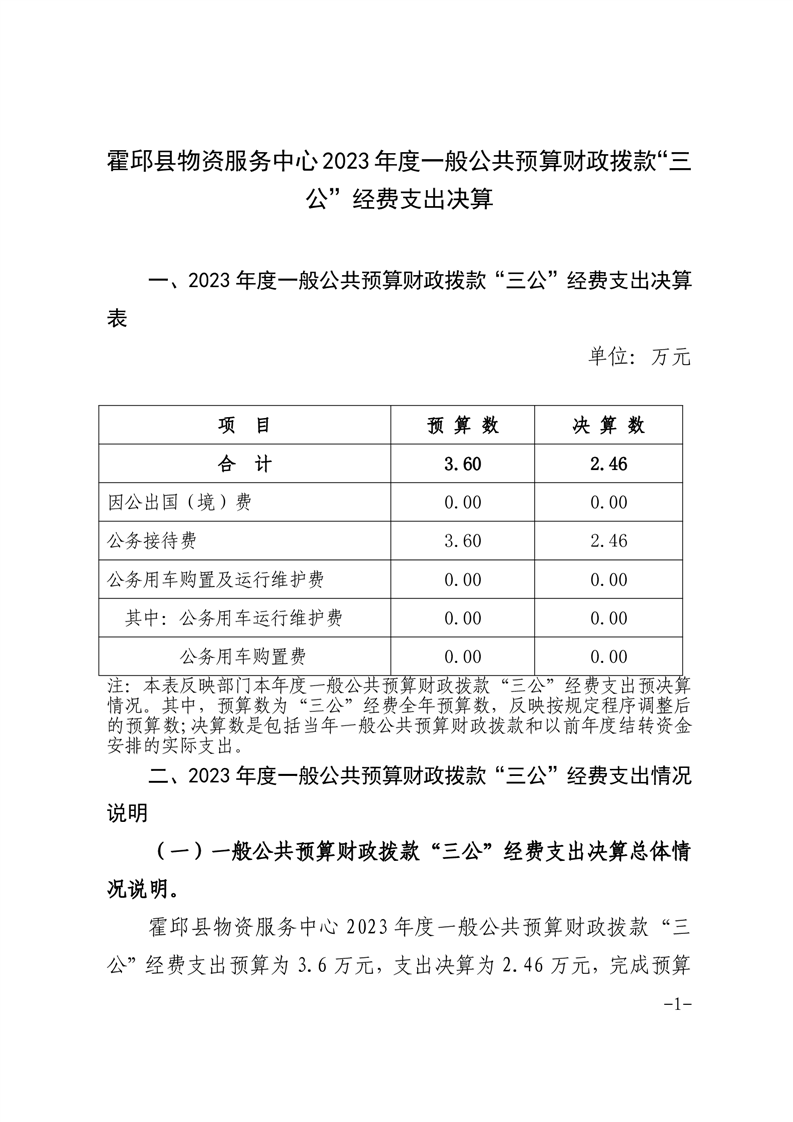 霍邱县物资服务中心2023年度一般公共预算财政拨款“三公”经费支出决算

一、2023年度一般公共预算财政拨款“三公”经费支出决算表

单位：万元

| 项　目 | 预 算 数 | 决 算 数 |
|---|---|---|
| 合　计 | 3.60 | 2.46 |
| 因公出国（境）费 | 0.00 | 0.00 |
| 公务接待费 | 3.60 | 2.46 |
| 公务用车购置及运行维护费 | 0.00 | 0.00 |
| 其中：公务用车运行维护费 | 0.00 | 0.00 |
| 公务用车购置费 | 0.00 | 0.00 |

注：本表反映部门本年度一般公共预算财政拨款“三公”经费支出预决算情况。其中，预算数为“三公”经费全年预算数，反映按规定程序调整后的预算数；决算数是包括当年一般公共预算财政拨款和以前年度结转资金安排的实际支出。

二、2023年度一般公共预算财政拨款“三公”经费支出情况说明

（一）一般公共预算财政拨款“三公”经费支出决算总体情况说明。

霍邱县物资服务中心2023年度一般公共预算财政拨款“三公”经费支出预算为3.6万元，支出决算为2.46万元，完成预算

-1-